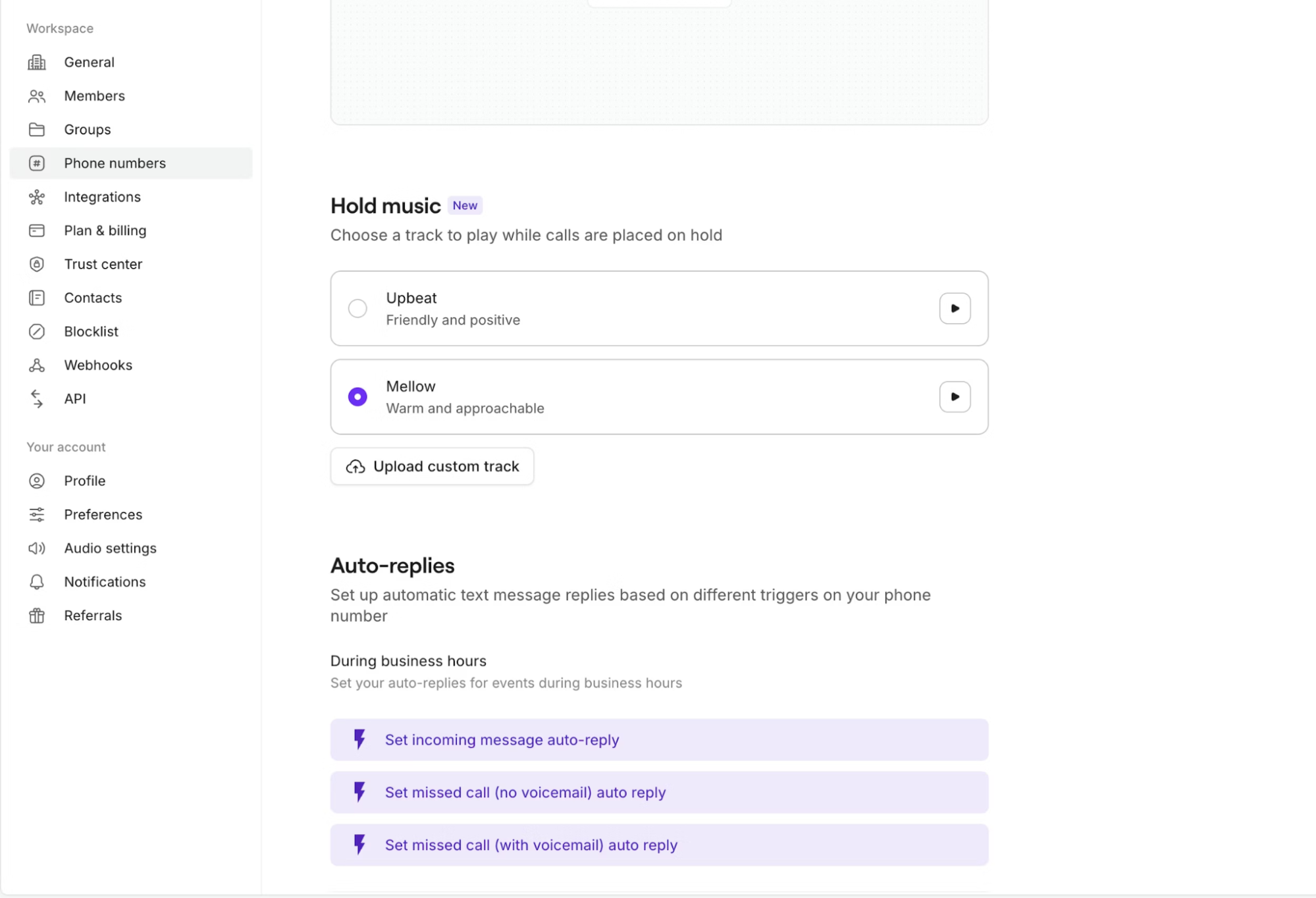 Workspace

General

Members

Groups

Phone numbers

Integrations

Plan & billing

Trust center

Contacts

Blocklist

Webhooks

API

Your account

Profile

Preferences

Audio settings

Notifications

Referrals

Hold music New

Choose a track to play while calls are placed on hold

Upbeat
Friendly and positive

Mellow
Warm and approachable

Upload custom track

Auto-replies

Set up automatic text message replies based on different triggers on your phone number

During business hours

Set your auto-replies for events during business hours

Set incoming message auto-reply

Set missed call (no voicemail) auto reply

Set missed call (with voicemail) auto reply